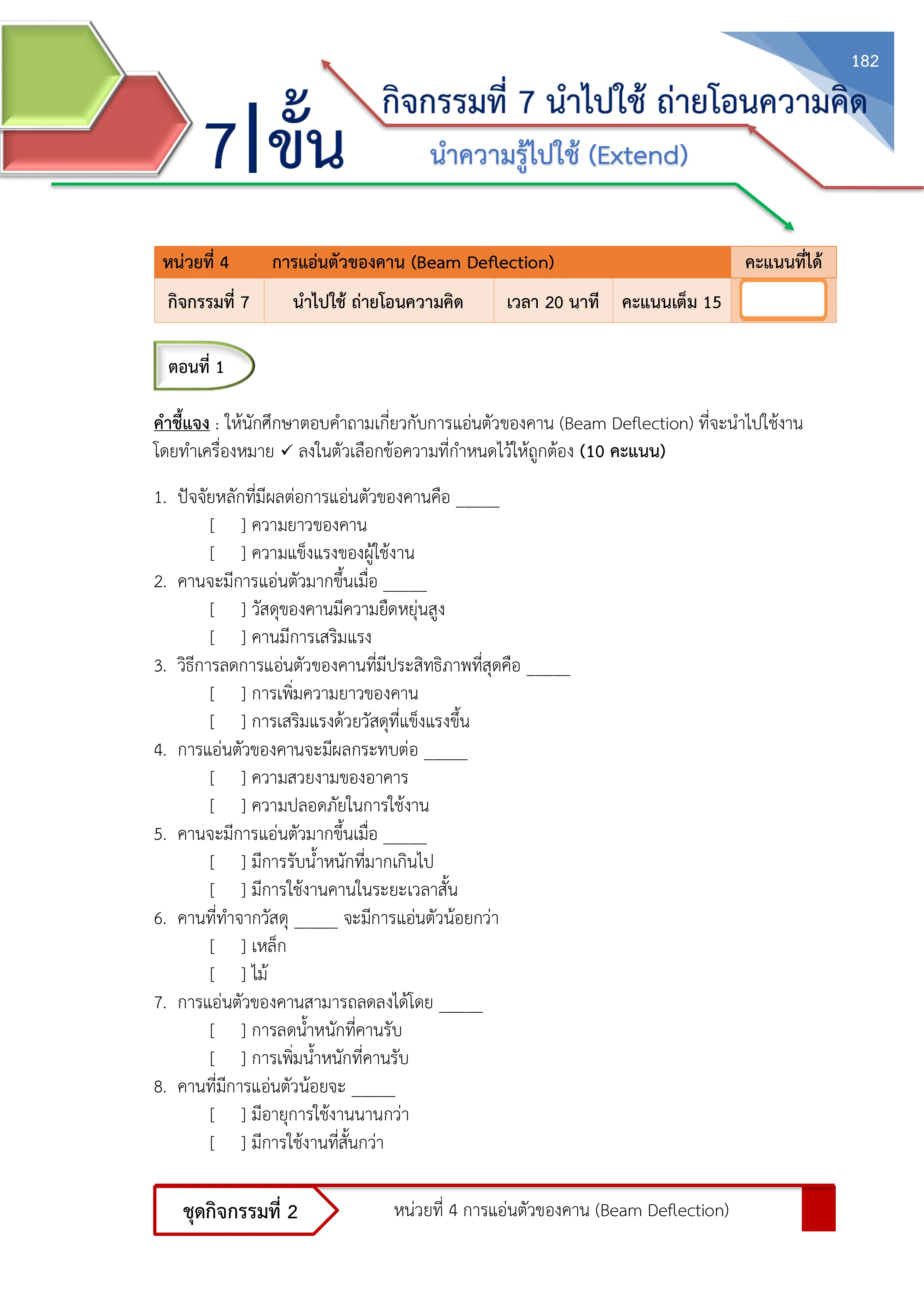 182

7|ขั้น

กิจกรรมที่ 7 นำไปใช้ ถ่ายโอนความคิด

นำความรู้ไปใช้ (Extend)

| หน่วยที่ 4 | การแอ่นตัวของคาน (Beam Deflection) | | | คะแนนที่ได้ |
|---|---|---|---|---|
| กิจกรรมที่ 7 | นำไปใช้ ถ่ายโอนความคิด | เวลา 20 นาที | คะแนนเต็ม 15 | |

ตอนที่ 1

คำชี้แจง : ให้นักศึกษาตอบคำถามเกี่ยวกับการแอ่นตัวของคาน (Beam Deflection) ที่จะนำไปใช้งาน โดยทำเครื่องหมาย ✓ ลงในตัวเลือกข้อความที่กำหนดไว้ให้ถูกต้อง (10 คะแนน)

1. ปัจจัยหลักที่มีผลต่อการแอ่นตัวของคานคือ _____
[ ] ความยาวของคาน
[ ] ความแข็งแรงของผู้ใช้งาน
2. คานจะมีการแอ่นตัวมากขึ้นเมื่อ _____
[ ] วัสดุของคานมีความยืดหยุ่นสูง
[ ] คานมีการเสริมแรง
3. วิธีการลดการแอ่นตัวของคานที่มีประสิทธิภาพที่สุดคือ _____
[ ] การเพิ่มความยาวของคาน
[ ] การเสริมแรงด้วยวัสดุที่แข็งแรงขึ้น
4. การแอ่นตัวของคานจะมีผลกระทบต่อ _____
[ ] ความสวยงามของอาคาร
[ ] ความปลอดภัยในการใช้งาน
5. คานจะมีการแอ่นตัวมากขึ้นเมื่อ _____
[ ] มีการรับน้ำหนักที่มากเกินไป
[ ] มีการใช้งานคานในระยะเวลาสั้น
6. คานที่ทำจากวัสดุ _____ จะมีการแอ่นตัวน้อยกว่า
[ ] เหล็ก
[ ] ไม้
7. การแอ่นตัวของคานสามารถลดลงได้โดย _____
[ ] การลดน้ำหนักที่คานรับ
[ ] การเพิ่มน้ำหนักที่คานรับ
8. คานที่มีการแอ่นตัวน้อยจะ _____
[ ] มีอายุการใช้งานนานกว่า
[ ] มีการใช้งานที่สั้นกว่า

ชุดกิจกรรมที่ 2

หน่วยที่ 4 การแอ่นตัวของคาน (Beam Deflection)